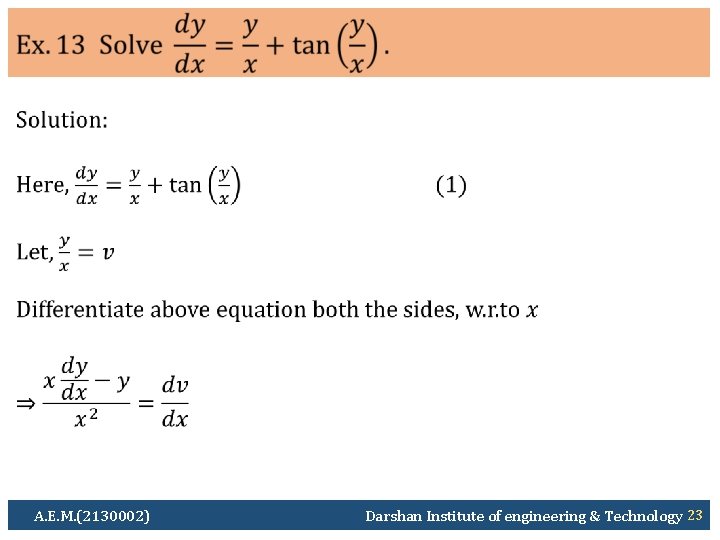 Ex. 13 Solve $\frac{dy}{dx} = \frac{y}{x} + \tan\left(\frac{y}{x}\right)$.

Solution:

Here, $\frac{dy}{dx} = \frac{y}{x} + \tan\left(\frac{y}{x}\right)$ (1)

Let, $\frac{y}{x} = v$

Differentiate above equation both the sides, w.r.to $x$

$\Rightarrow \frac{x\frac{dy}{dx} - y}{x^2} = \frac{dv}{dx}$

A.E.M.(2130002)

Darshan Institute of engineering & Technology 23